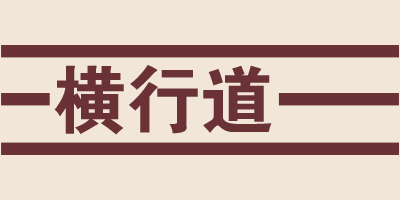 横行道